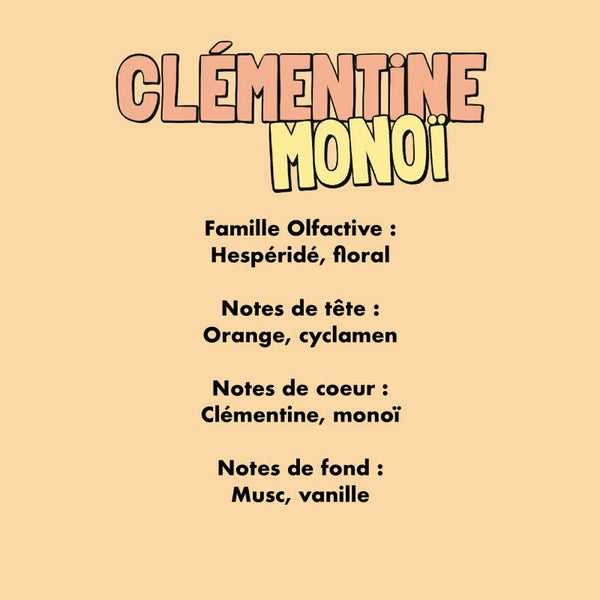 CLÉMENTINE
MONOÏ

Famille Olfactive :
Hespéridé, floral

Notes de tête :
Orange, cyclamen

Notes de coeur :
Clémentine, monoï

Notes de fond :
Musc, vanille